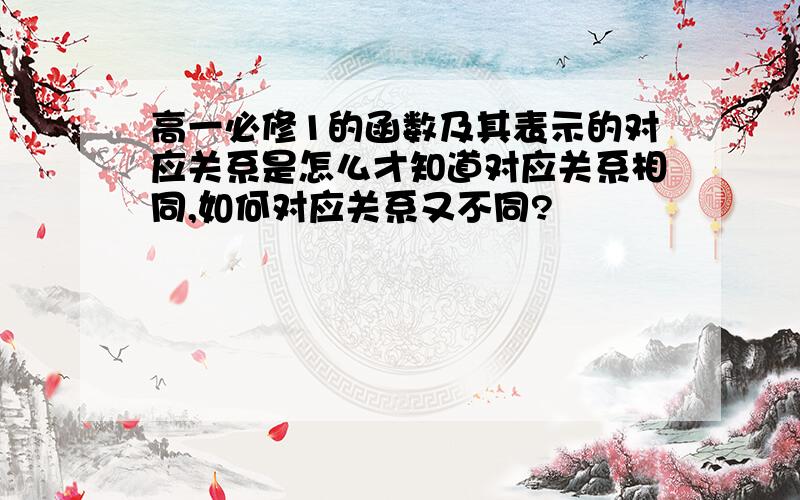 高一必修1的函数及其表示的对应关系是怎么才知道对应关系相同,如何对应关系又不同?